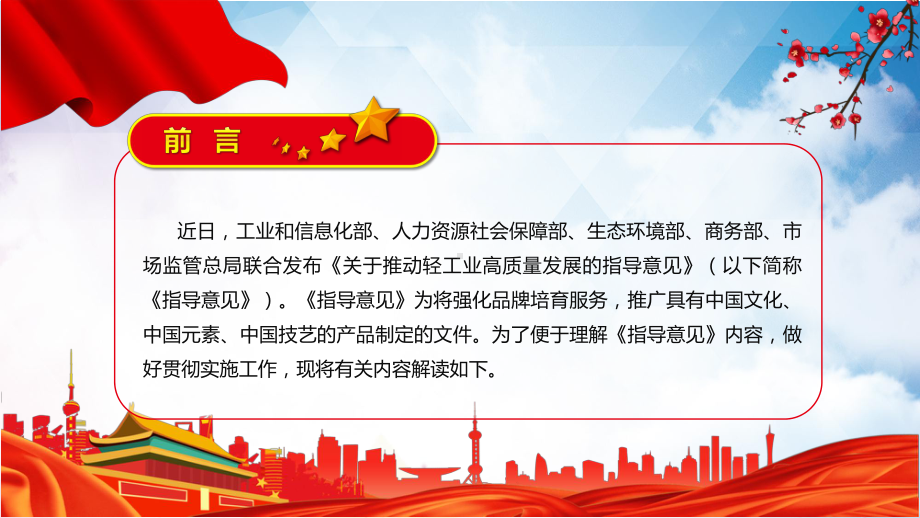 前言

近日，工业和信息化部、人力资源社会保障部、生态环境部、商务部、市场监管总局联合发布《关于推动轻工业高质量发展的指导意见》（以下简称《指导意见》）。《指导意见》为将强化品牌培育服务，推广具有中国文化、中国元素、中国技艺的产品制定的文件。为了便于理解《指导意见》内容，做好贯彻实施工作，现将有关内容解读如下。